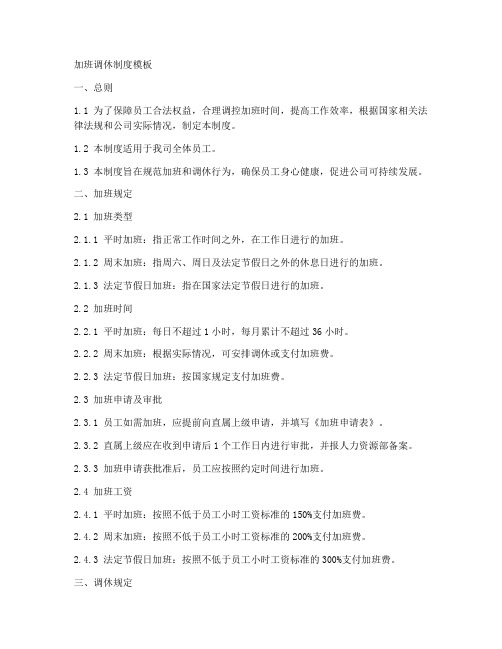 加班调休制度模板

一、总则

1.1 为了保障员工合法权益，合理调控加班时间，提高工作效率，根据国家相关法律法规和公司实际情况，制定本制度。

1.2 本制度适用于我司全体员工。

1.3 本制度旨在规范加班和调休行为，确保员工身心健康，促进公司可持续发展。

二、加班规定

2.1 加班类型

2.1.1 平时加班：指正常工作时间之外，在工作日进行的加班。

2.1.2 周末加班：指周六、周日及法定节假日之外的休息日进行的加班。

2.1.3 法定节假日加班：指在国家法定节假日进行的加班。

2.2 加班时间

2.2.1 平时加班：每日不超过 1 小时，每月累计不超过 36 小时。

2.2.2 周末加班：根据实际情况，可安排调休或支付加班费。

2.2.3 法定节假日加班：按国家规定支付加班费。

2.3 加班申请及审批

2.3.1 员工如需加班，应提前向直属上级申请，并填写《加班申请表》。

2.3.2 直属上级应在收到申请后 1 个工作日内进行审批，并报人力资源部备案。

2.3.3 加班申请获批准后，员工应按照约定时间进行加班。

2.4 加班工资

2.4.1 平时加班：按照不低于员工小时工资标准的 150%支付加班费。

2.4.2 周末加班：按照不低于员工小时工资标准的 200%支付加班费。

2.4.3 法定节假日加班：按照不低于员工小时工资标准的 300%支付加班费。

三、调休规定